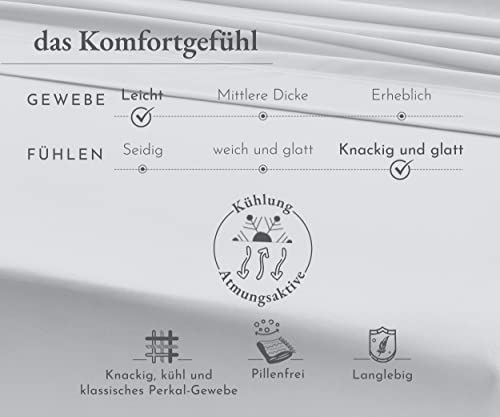 das Komfortgefühl

GEWEBE Leicht Mittlere Dicke Erheblich

FÜHLEN Seidig weich und glatt Knackig und glatt

Kühlung
Atmungsaktive

Knackig, kühl und klassisches Perkal-Gewebe

Pillenfrei

Langlebig